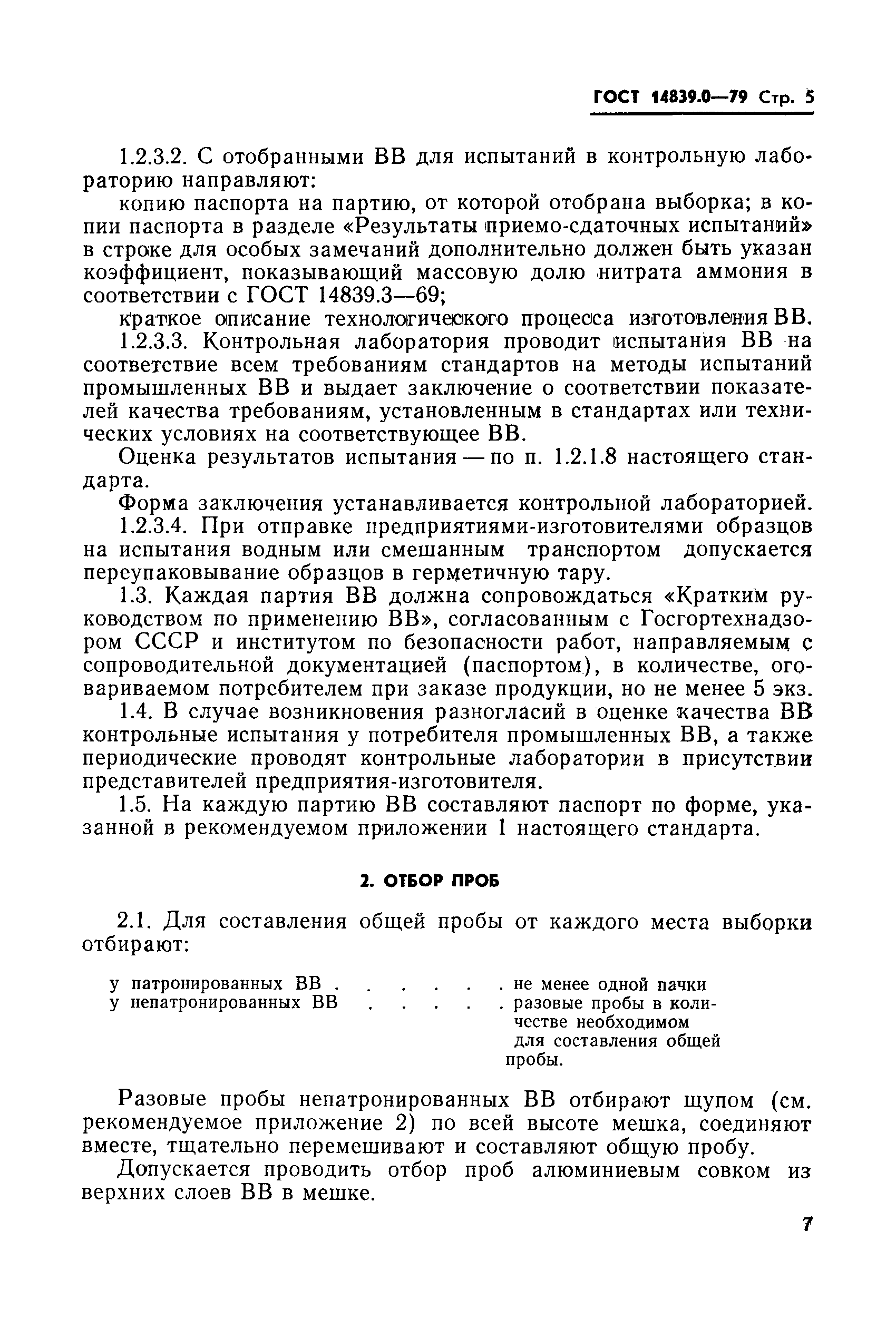 ГОСТ 14839.0—79 Стр. 5

1.2.3.2. С отобранными ВВ для испытаний в контрольную лабораторию направляют:

копию паспорта на партию, от которой отобрана выборка; в копии паспорта в разделе «Результаты приемо-сдаточных испытаний» в строке для особых замечаний дополнительно должен быть указан коэффициент, показывающий массовую долю нитрата аммония в соответствии с ГОСТ 14839.3—69;

краткое описание технологического процесса изготовления ВВ.

1.2.3.3. Контрольная лаборатория проводит испытания ВВ на соответствие всем требованиям стандартов на методы испытаний промышленных ВВ и выдает заключение о соответствии показателей качества требованиям, установленным в стандартах или технических условиях на соответствующее ВВ.

Оценка результатов испытания — по п. 1.2.1.8 настоящего стандарта.

Форма заключения устанавливается контрольной лабораторией.

1.2.3.4. При отправке предприятиями-изготовителями образцов на испытания водным или смешанным транспортом допускается переупаковывание образцов в герметичную тару.

1.3. Каждая партия ВВ должна сопровождаться «Кратким руководством по применению ВВ», согласованным с Госгортехнадзором СССР и институтом по безопасности работ, направляемым с сопроводительной документацией (паспортом), в количестве, оговариваемом потребителем при заказе продукции, но не менее 5 экз.

1.4. В случае возникновения разногласий в оценке качества ВВ контрольные испытания у потребителя промышленных ВВ, а также периодические проводят контрольные лаборатории в присутствии представителей предприятия-изготовителя.

1.5. На каждую партию ВВ составляют паспорт по форме, указанной в рекомендуемом приложении 1 настоящего стандарта.

2. ОТБОР ПРОБ

2.1. Для составления общей пробы от каждого места выборки отбирают:

у патронированных ВВ . . . . . . не менее одной пачки
у непатронированных ВВ . . . . . разовые пробы в количестве необходимом для составления общей пробы.

Разовые пробы непатронированных ВВ отбирают щупом (см. рекомендуемое приложение 2) по всей высоте мешка, соединяют вместе, тщательно перемешивают и составляют общую пробу.

Допускается проводить отбор проб алюминиевым совком из верхних слоев ВВ в мешке.

7